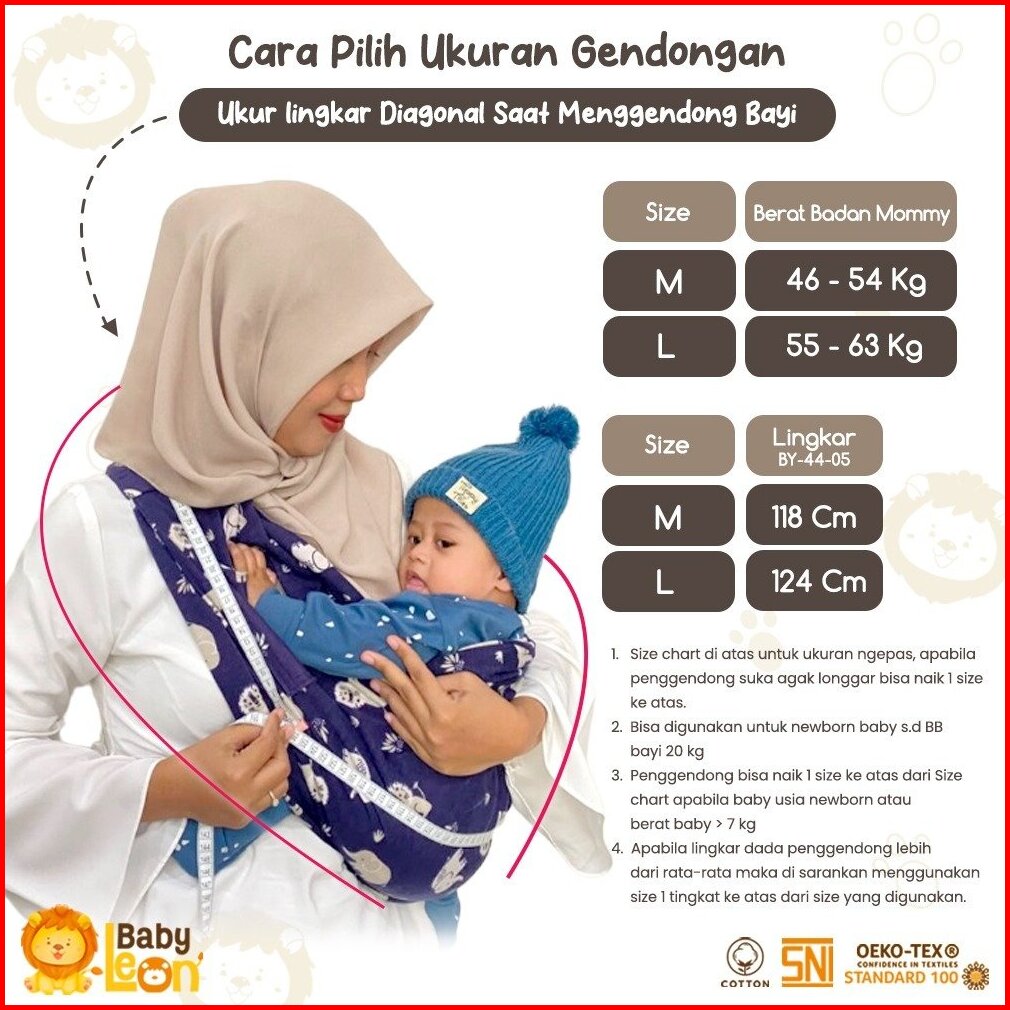 Cara Pilih Ukuran Gendongan

Ukur lingkar Diagonal Saat Menggendong Bayi

| Size | Berat Badan Mommy |
|---|---|
| M | 46 - 54 Kg |
| L | 55 - 63 Kg |

| Size | Lingkar BY-44-05 |
|---|---|
| M | 118 Cm |
| L | 124 Cm |

1. Size chart di atas untuk ukuran ngepas, apabila penggendong suka agak longgar bisa naik 1 size ke atas.
2. Bisa digunakan untuk newborn baby s.d BB bayi 20 kg
3. Penggendong bisa naik 1 size ke atas dari Size chart apabila baby usia newborn atau berat baby > 7 kg
4. Apabila lingkar dada penggendong lebih dari rata-rata maka di sarankan menggunakan size 1 tingkat ke atas dari size yang digunakan.

Baby Leon

COTTON

SNI

OEKO-TEX®
CONFIDENCE IN TEXTILES
STANDARD 100